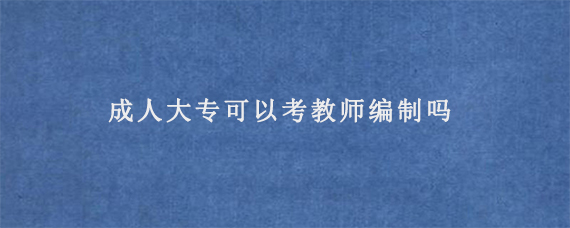 成人大专可以考教师编制吗